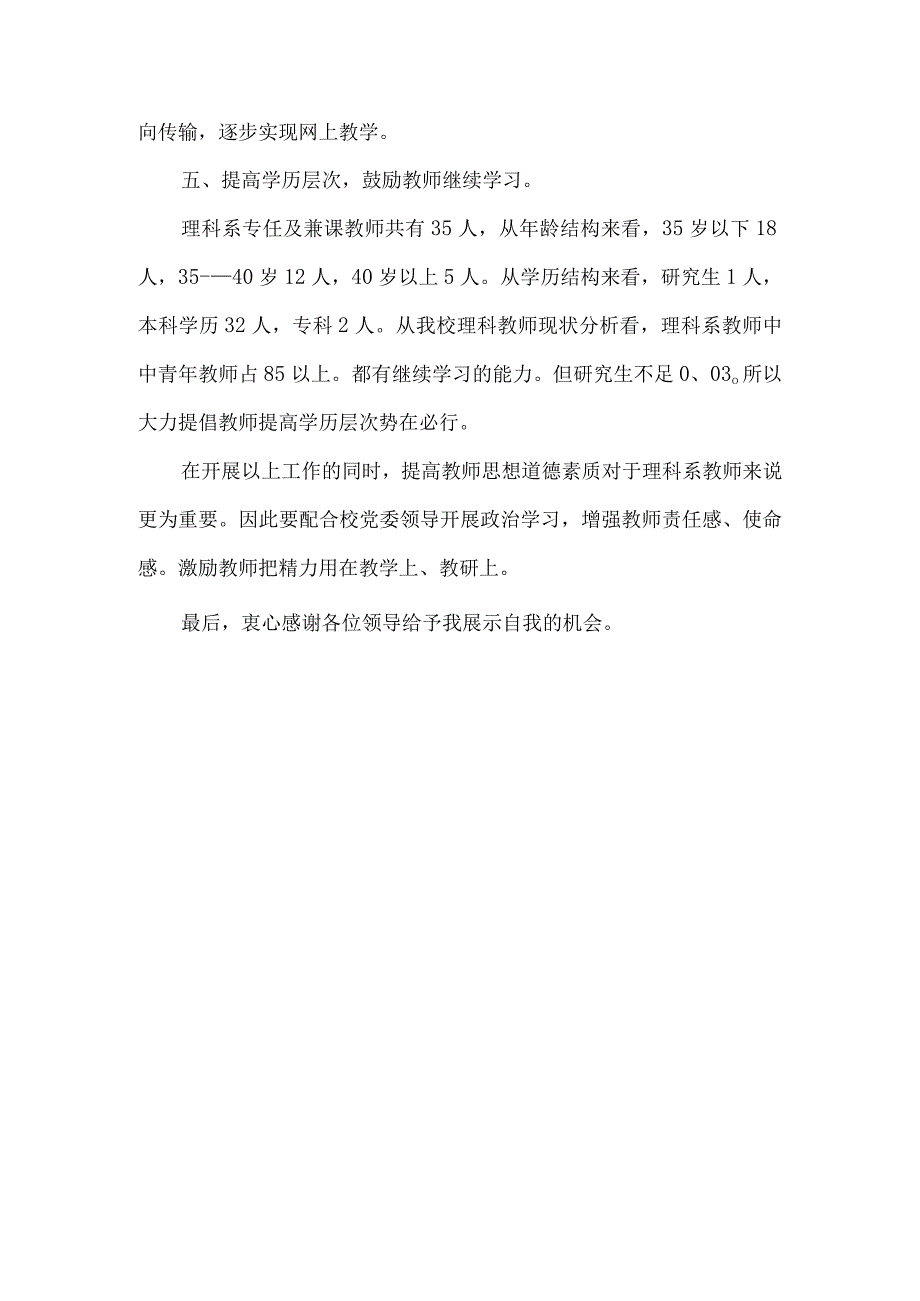 向传输，逐步实现网上教学。

五、提高学历层次，鼓励教师继续学习。

理科系专任及兼课教师共有35人，从年龄结构来看，35岁以下18人，35-—40岁12人，40岁以上5人。从学历结构来看，研究生1人，本科学历32人，专科2人。从我校理科教师现状分析看，理科系教师中中青年教师占85以上。都有继续学习的能力。但研究生不足0、03。所以大力提倡教师提高学历层次势在必行。

在开展以上工作的同时，提高教师思想道德素质对于理科系教师来说更为重要。因此要配合校党委领导开展政治学习，增强教师责任感、使命感。激励教师把精力用在教学上、教研上。

最后，衷心感谢各位领导给予我展示自我的机会。